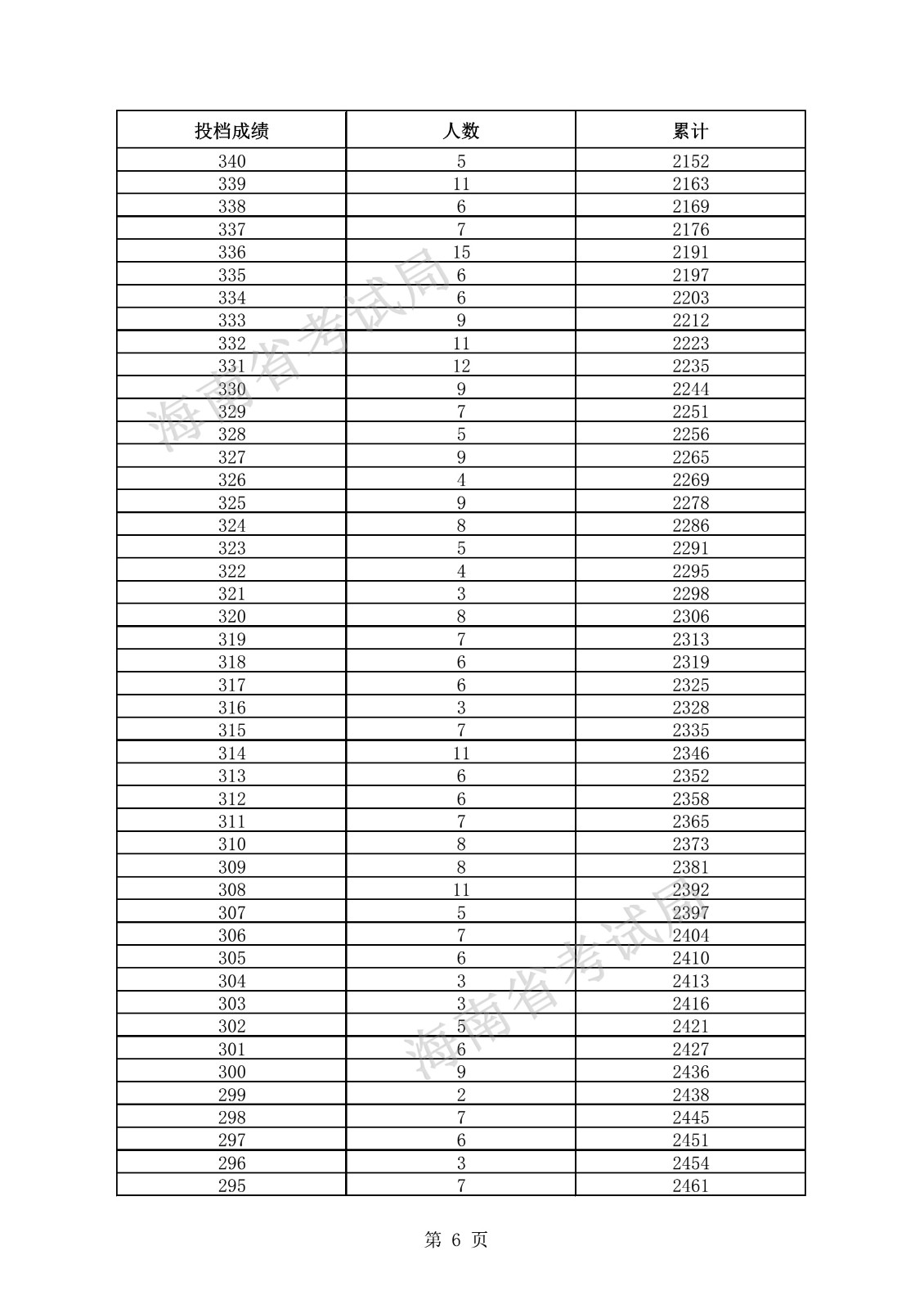 | 投档成绩 | 人数 | 累计 |
|---|---|---|
| 340 | 5 | 2152 |
| 339 | 11 | 2163 |
| 338 | 6 | 2169 |
| 337 | 7 | 2176 |
| 336 | 15 | 2191 |
| 335 | 6 | 2197 |
| 334 | 6 | 2203 |
| 333 | 9 | 2212 |
| 332 | 11 | 2223 |
| 331 | 12 | 2235 |
| 330 | 9 | 2244 |
| 329 | 7 | 2251 |
| 328 | 5 | 2256 |
| 327 | 9 | 2265 |
| 326 | 4 | 2269 |
| 325 | 9 | 2278 |
| 324 | 8 | 2286 |
| 323 | 5 | 2291 |
| 322 | 4 | 2295 |
| 321 | 3 | 2298 |
| 320 | 8 | 2306 |
| 319 | 7 | 2313 |
| 318 | 6 | 2319 |
| 317 | 6 | 2325 |
| 316 | 3 | 2328 |
| 315 | 7 | 2335 |
| 314 | 11 | 2346 |
| 313 | 6 | 2352 |
| 312 | 6 | 2358 |
| 311 | 7 | 2365 |
| 310 | 8 | 2373 |
| 309 | 8 | 2381 |
| 308 | 11 | 2392 |
| 307 | 5 | 2397 |
| 306 | 7 | 2404 |
| 305 | 6 | 2410 |
| 304 | 3 | 2413 |
| 303 | 3 | 2416 |
| 302 | 5 | 2421 |
| 301 | 6 | 2427 |
| 300 | 9 | 2436 |
| 299 | 2 | 2438 |
| 298 | 7 | 2445 |
| 297 | 6 | 2451 |
| 296 | 3 | 2454 |
| 295 | 7 | 2461 |

海南省考试局
海南省考试局

第 6 页